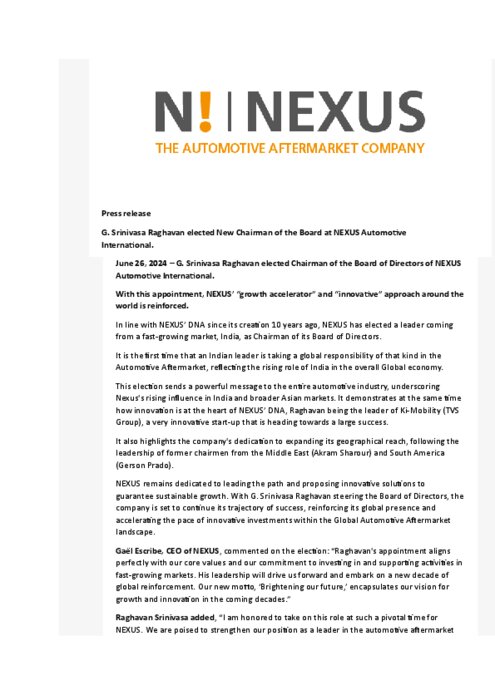 N! | NEXUS
THE AUTOMOTIVE AFTERMARKET COMPANY

Press release

G. Srinivasa Raghavan elected New Chairman of the Board at NEXUS Automotive International.

June 26, 2024 – G. Srinivasa Raghavan elected Chairman of the Board of Directors of NEXUS Automotive International.

With this appointment, NEXUS' "growth accelerator" and "innovative" approach around the world is reinforced.

In line with NEXUS' DNA since its creation 10 years ago, NEXUS has elected a leader coming from a fast-growing market, India, as Chairman of its Board of Directors.

It is the first time that an Indian leader is taking a global responsibility of that kind in the Automotive Aftermarket, reflecting the rising role of India in the overall Global economy.

This election sends a powerful message to the entire automotive industry, underscoring Nexus's rising influence in India and broader Asian markets. It demonstrates at the same time how innovation is at the heart of NEXUS' DNA, Raghavan being the leader of Ki-Mobility (TVS Group), a very innovative start-up that is heading towards a large success.

It also highlights the company's dedication to expanding its geographical reach, following the leadership of former chairmen from the Middle East (Akram Sharour) and South America (Gerson Prado).

NEXUS remains dedicated to leading the path and proposing innovative solutions to guarantee sustainable growth. With G. Srinivasa Raghavan steering the Board of Directors, the company is set to continue its trajectory of success, reinforcing its global presence and accelerating the pace of innovative investments within the Global Automotive Aftermarket landscape.

Gaël Escribe, CEO of NEXUS, commented on the election: "Raghavan's appointment aligns perfectly with our core values and our commitment to investing in and supporting activities in fast-growing markets. His leadership will drive us forward and embark on a new decade of global reinforcement. Our new motto, 'Brightening our future,' encapsulates our vision for growth and innovation in the coming decades."

Raghavan Srinivasa added, "I am honored to take on this role at such a pivotal time for NEXUS. We are poised to strengthen our position as a leader in the automotive aftermarket